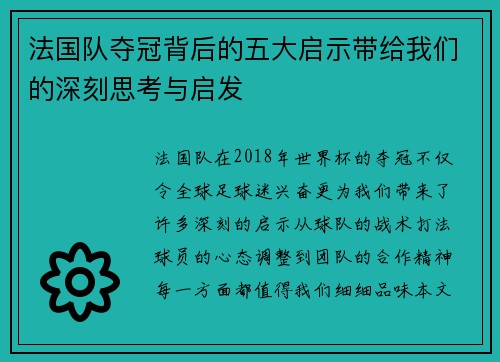 法国队夺冠背后的五大启示带给我们的深刻思考与启发

法国队在2018年世界杯的夺冠不仅令全球足球迷兴奋更为我们带来了许多深刻的启示从球队的战术打法球员的心态调整到团队的合作精神每一方面都值得我们细细品味本文